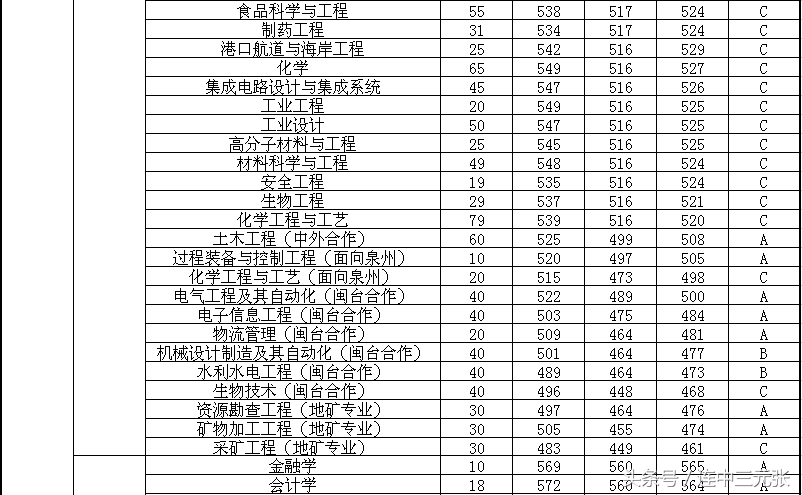 | | | | | | | |
|---|---|---|---|---|---|---|
| | 食品科学与工程 | 55 | 538 | 517 | 524 | C |
| | 制药工程 | 31 | 534 | 517 | 524 | C |
| | 港口航道与海岸工程 | 25 | 542 | 516 | 529 | C |
| | 化学 | 65 | 549 | 516 | 527 | C |
| | 集成电路设计与集成系统 | 45 | 547 | 516 | 526 | C |
| | 工业工程 | 20 | 549 | 516 | 525 | C |
| | 工业设计 | 50 | 547 | 516 | 525 | C |
| | 高分子材料与工程 | 25 | 545 | 516 | 525 | C |
| | 材料科学与工程 | 49 | 548 | 516 | 524 | C |
| | 安全工程 | 19 | 535 | 516 | 524 | C |
| | 生物工程 | 29 | 537 | 516 | 521 | C |
| | 化学工程与工艺 | 79 | 539 | 516 | 520 | C |
| | 土木工程（中外合作） | 60 | 525 | 499 | 508 | A |
| | 过程装备与控制工程（面向泉州） | 10 | 520 | 497 | 505 | A |
| | 化学工程与工艺（面向泉州） | 20 | 515 | 473 | 498 | C |
| | 电气工程及其自动化（闽台合作） | 40 | 522 | 489 | 500 | A |
| | 电子信息工程（闽台合作） | 40 | 503 | 475 | 484 | A |
| | 物流管理（闽台合作） | 20 | 509 | 464 | 481 | A |
| | 机械设计制造及其自动化（闽台合作） | 40 | 501 | 464 | 477 | B |
| | 水利水电工程（闽台合作） | 40 | 489 | 464 | 473 | B |
| | 生物技术（闽台合作） | 40 | 496 | 448 | 468 | C |
| | 资源勘查工程（地矿专业） | 30 | 497 | 464 | 476 | A |
| | 矿物加工工程（地矿专业） | 30 | 505 | 455 | 474 | A |
| | 采矿工程（地矿专业） | 30 | 483 | 449 | 461 | C |
| | 金融学 | 10 | 569 | 560 | 565 | A |
| | 会计学 | 18 | 572 | 560 | 564 | A |

头条号 / 连中三元张